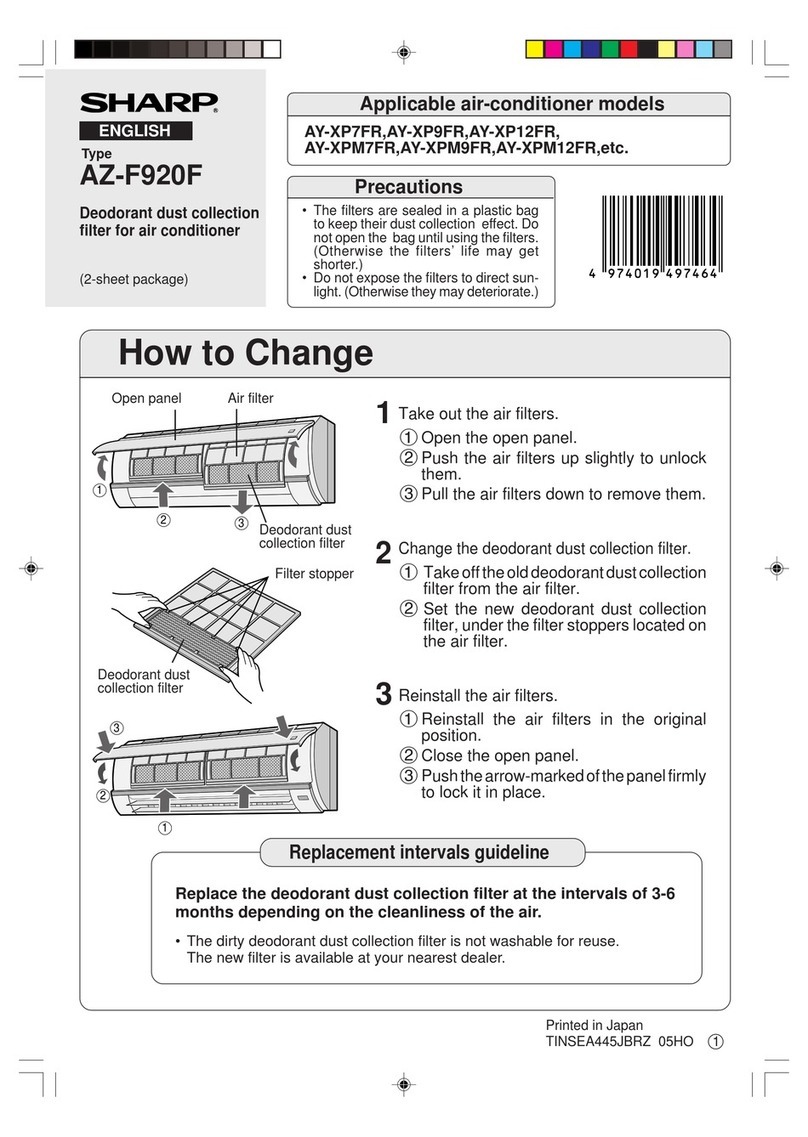 SHARP
ENGLISH
Type
AZ-F920F

Deodorant dust collection filter for air conditioner

(2-sheet package)

Applicable air-conditioner models
AY-XP7FR,AY-XP9FR,AY-XP12FR,
AY-XPM7FR,AY-XPM9FR,AY-XPM12FR,etc.

Precautions
• The filters are sealed in a plastic bag to keep their dust collection effect. Do not open the bag until using the filters. (Otherwise the filters' life may get shorter.)
• Do not expose the filters to direct sunlight. (Otherwise they may deteriorate.)

4 974019 497464

How to Change

Open panel
Air filter
①
②
③
Deodorant dust collection filter
Filter stopper
Deodorant dust collection filter
③
②
①

1 Take out the air filters.
① Open the open panel.
② Push the air filters up slightly to unlock them.
③ Pull the air filters down to remove them.

2 Change the deodorant dust collection filter.
① Take off the old deodorant dust collection filter from the air filter.
② Set the new deodorant dust collection filter, under the filter stoppers located on the air filter.

3 Reinstall the air filters.
① Reinstall the air filters in the original position.
② Close the open panel.
③ Push the arrow-marked of the panel firmly to lock it in place.

Replacement intervals guideline

Replace the deodorant dust collection filter at the intervals of 3-6 months depending on the cleanliness of the air.

• The dirty deodorant dust collection filter is not washable for reuse.
The new filter is available at your nearest dealer.

Printed in Japan
TINSEA445JBRZ 05HO ①